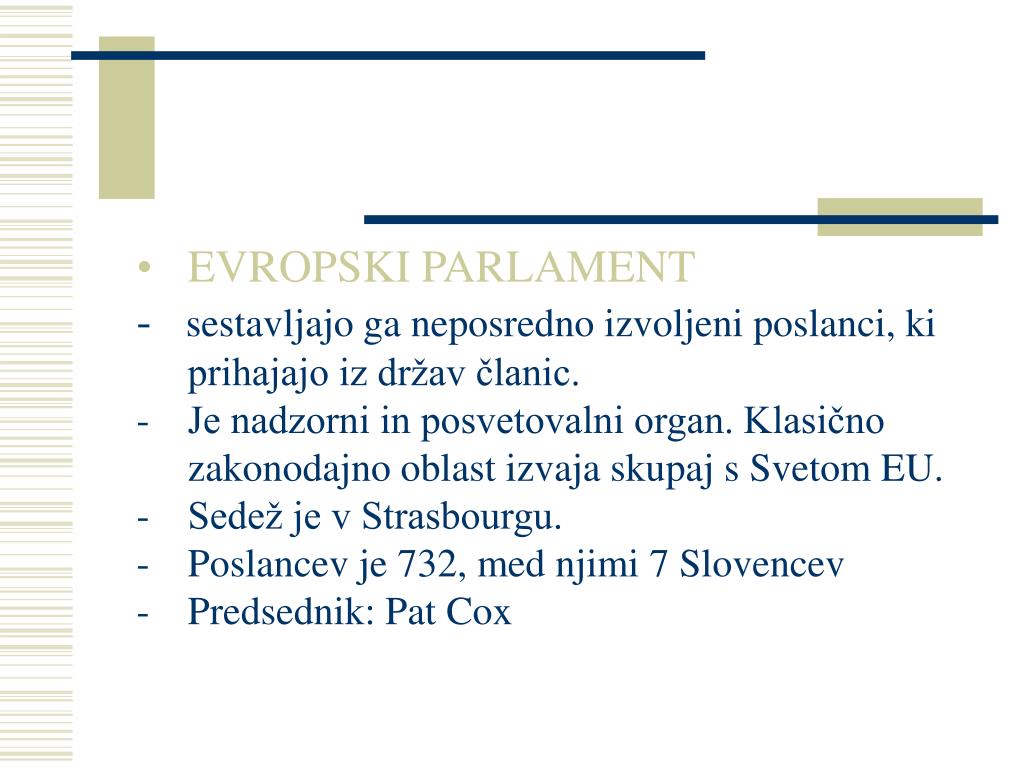 • EVROPSKI PARLAMENT
- sestavljajo ga neposredno izvoljeni poslanci, ki prihajajo iz držav članic.
- Je nadzorni in posvetovalni organ. Klasično zakonodajno oblast izvaja skupaj s Svetom EU.
- Sedež je v Strasbourgu.
- Poslancev je 732, med njimi 7 Slovencev
- Predsednik: Pat Cox